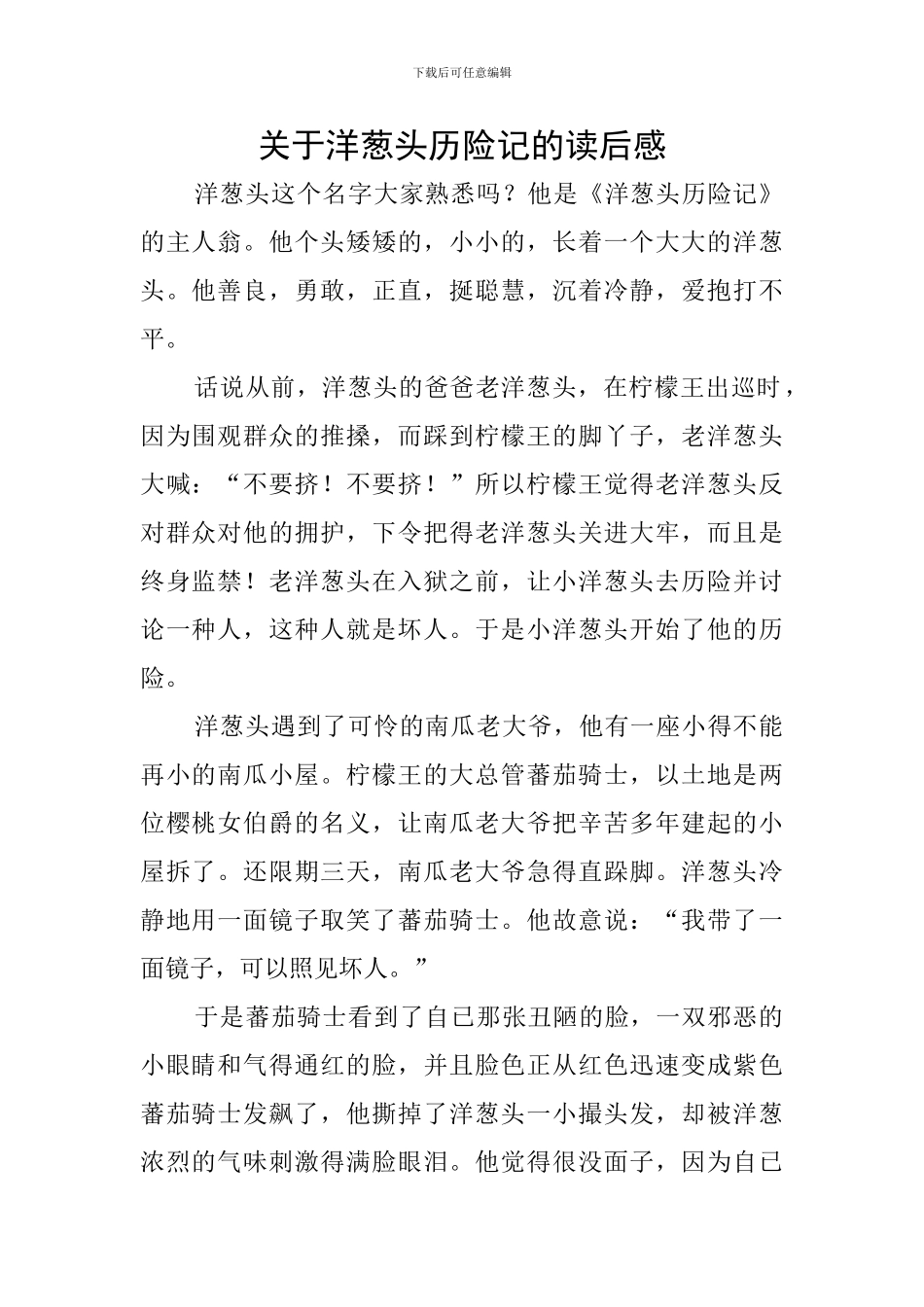 下载后可任意编辑

关于洋葱头历险记的读后感

洋葱头这个名字大家熟悉吗？他是《洋葱头历险记》的主人翁。他个头矮矮的，小小的，长着一个大大的洋葱头。他善良，勇敢，正直，挺聪慧，沉着冷静，爱抱打不平。

话说从前，洋葱头的爸爸老洋葱头，在柠檬王出巡时，因为围观群众的推搡，而踩到柠檬王的脚丫子，老洋葱头大喊：“不要挤！不要挤！”所以柠檬王觉得老洋葱头反对群众对他的拥护，下令把得老洋葱头关进大牢，而且是终身监禁！老洋葱头在入狱之前，让小洋葱头去历险并讨论一种人，这种人就是坏人。于是小洋葱头开始了他的历险。

洋葱头遇到了可怜的南瓜老大爷，他有一座小得不能再小的南瓜小屋。柠檬王的大总管蕃茄骑士，以土地是两位樱桃女伯爵的名义，让南瓜老大爷把辛苦多年建起的小屋拆了。还限期三天，南瓜老大爷急得直跺脚。洋葱头冷静地用一面镜子取笑了蕃茄骑士。他故意说：“我带了一面镜子，可以照见坏人。”

于是蕃茄骑士看到了自己那张丑陋的脸，一双邪恶的小眼睛和气得通红的脸，并且脸色正从红色迅速变成紫色蕃茄骑士发飙了，他撕掉了洋葱头一小撮头发，却被洋葱浓烈的气味刺激得满脸眼泪。他觉得很没面子，因为自己